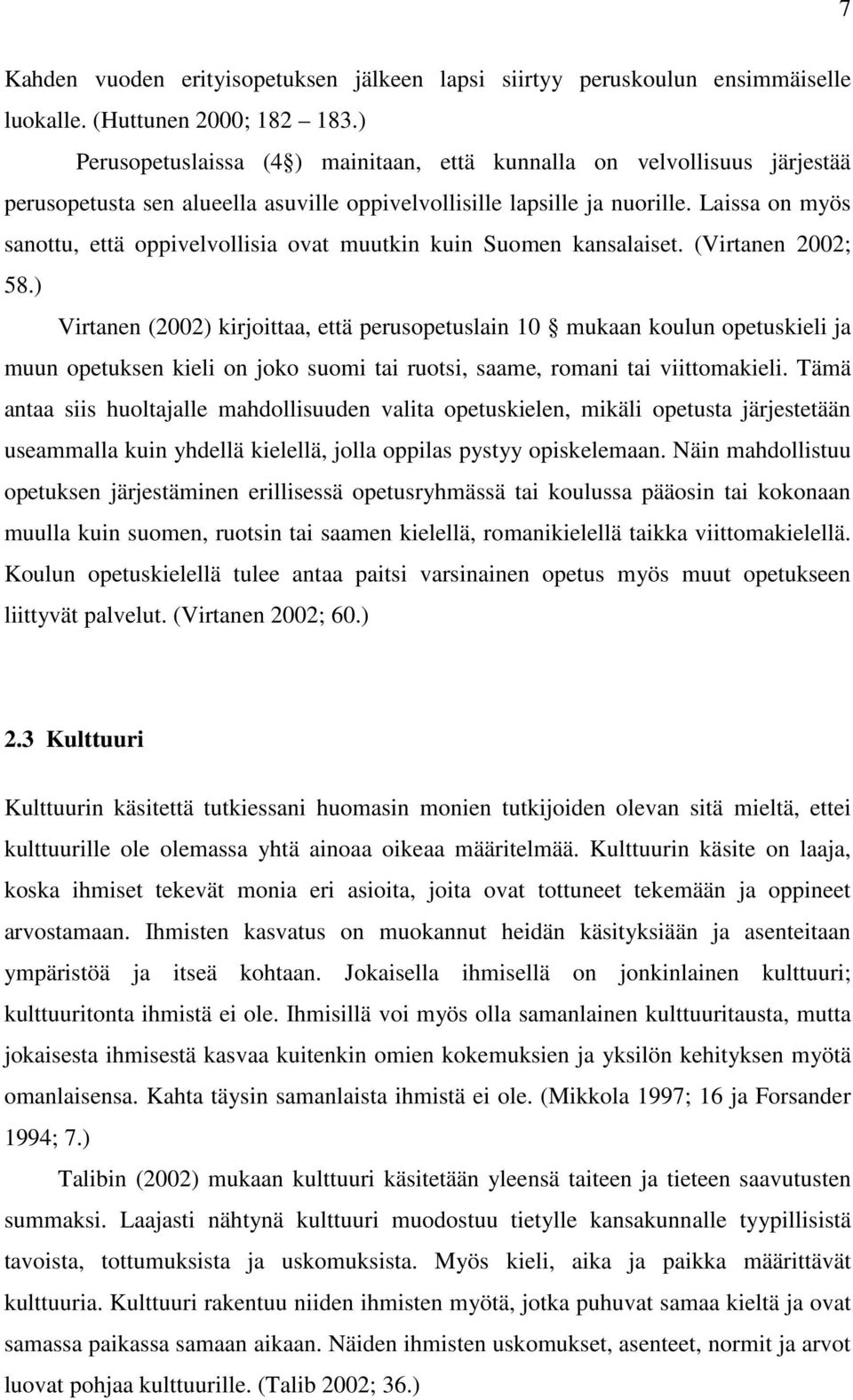 7

Kahden vuoden erityisopetuksen jälkeen lapsi siirtyy peruskoulun ensimmäiselle luokalle. (Huttunen 2000; 182 – 183.)

Perusopetuslaissa (4§) mainitaan, että kunnalla on velvollisuus järjestää perusopetusta sen alueella asuville oppivelvollisille lapsille ja nuorille. Laissa on myös sanottu, että oppivelvollisia ovat muutkin kuin Suomen kansalaiset. (Virtanen 2002; 58.)

Virtanen (2002) kirjoittaa, että perusopetuslain 10 § mukaan koulun opetuskieli ja muun opetuksen kieli on joko suomi tai ruotsi, saame, romani tai viittomakieli. Tämä antaa siis huoltajalle mahdollisuuden valita opetuskielen, mikäli opetusta järjestetään useammalla kuin yhdellä kielellä, jolla oppilas pystyy opiskelemaan. Näin mahdollistuu opetuksen järjestäminen erillisessä opetusryhmässä tai koulussa pääosin tai kokonaan muulla kuin suomen, ruotsin tai saamen kielellä, romanikielellä taikka viittomakielellä. Koulun opetuskielellä tulee antaa paitsi varsinainen opetus myös muut opetukseen liittyvät palvelut. (Virtanen 2002; 60.)

2.3 Kulttuuri

Kulttuurin käsitettä tutkiessani huomasin monien tutkijoiden olevan sitä mieltä, ettei kulttuurille ole olemassa yhtä ainoaa oikeaa määritelmää. Kulttuurin käsite on laaja, koska ihmiset tekevät monia eri asioita, joita ovat tottuneet tekemään ja oppineet arvostamaan. Ihmisten kasvatus on muokannut heidän käsityksiään ja asenteitaan ympäristöä ja itseä kohtaan. Jokaisella ihmisellä on jonkinlainen kulttuuri; kulttuuritonta ihmistä ei ole. Ihmisillä voi myös olla samanlainen kulttuuritausta, mutta jokaisesta ihmisestä kasvaa kuitenkin omien kokemuksien ja yksilön kehityksen myötä omanlaisensa. Kahta täysin samanlaista ihmistä ei ole. (Mikkola 1997; 16 ja Forsander 1994; 7.)

Talibin (2002) mukaan kulttuuri käsitetään yleensä taiteen ja tieteen saavutusten summaksi. Laajasti nähtynä kulttuuri muodostuu tietylle kansakunnalle tyypillisistä tavoista, tottumuksista ja uskomuksista. Myös kieli, aika ja paikka määrittävät kulttuuria. Kulttuuri rakentuu niiden ihmisten myötä, jotka puhuvat samaa kieltä ja ovat samassa paikassa samaan aikaan. Näiden ihmisten uskomukset, asenteet, normit ja arvot luovat pohjaa kulttuurille. (Talib 2002; 36.)